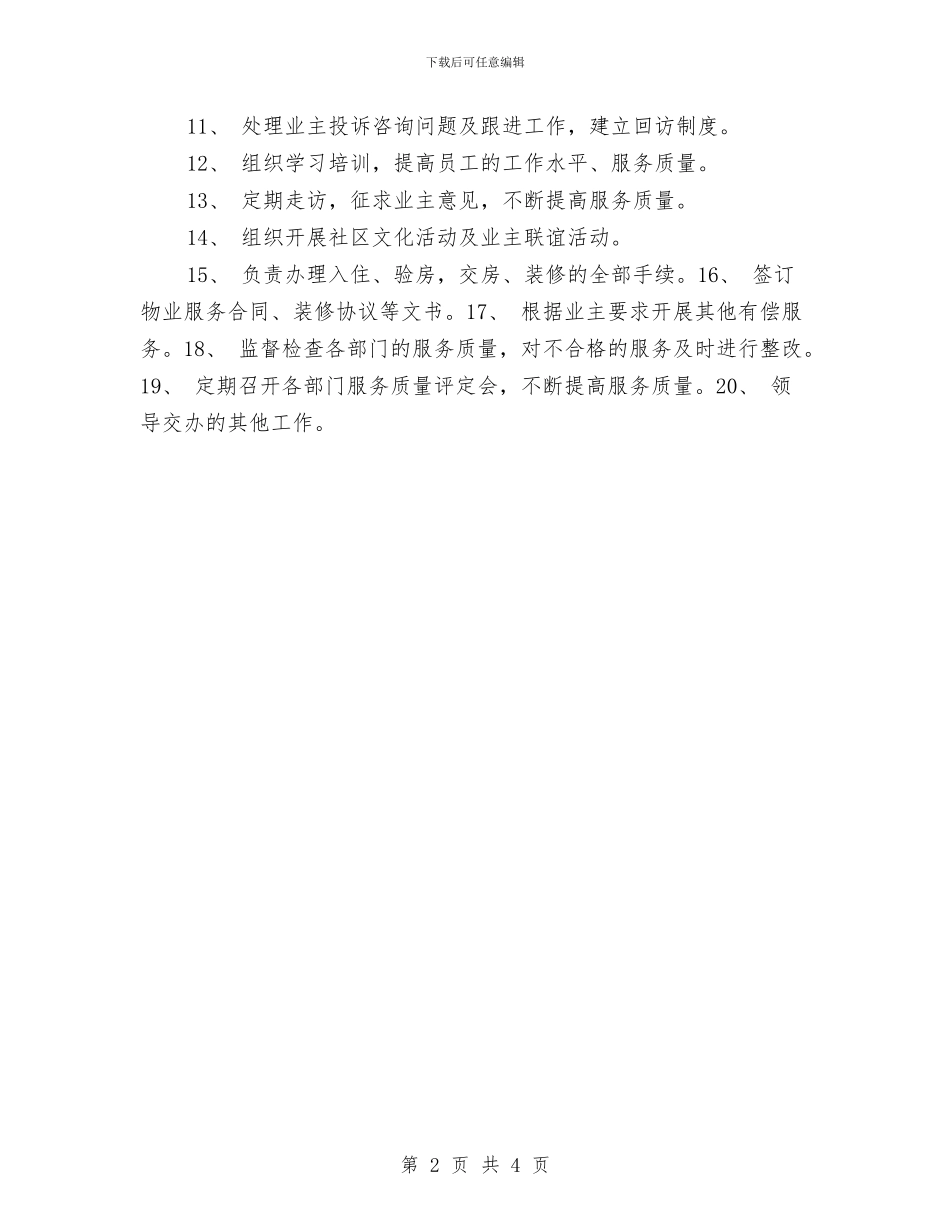 下载后可任意编辑

11、 处理业主投诉咨询问题及跟进工作，建立回访制度。

12、 组织学习培训，提高员工的工作水平、服务质量。

13、 定期走访，征求业主意见，不断提高服务质量。

14、 组织开展社区文化活动及业主联谊活动。

15、 负责办理入住、验房，交房、装修的全部手续。16、 签订物业服务合同、装修协议等文书。17、 根据业主要求开展其他有偿服务。18、 监督检查各部门的服务质量，对不合格的服务及时进行整改。19、 定期召开各部门服务质量评定会，不断提高服务质量。20、 领导交办的其他工作。

第 2 页 共 4 页